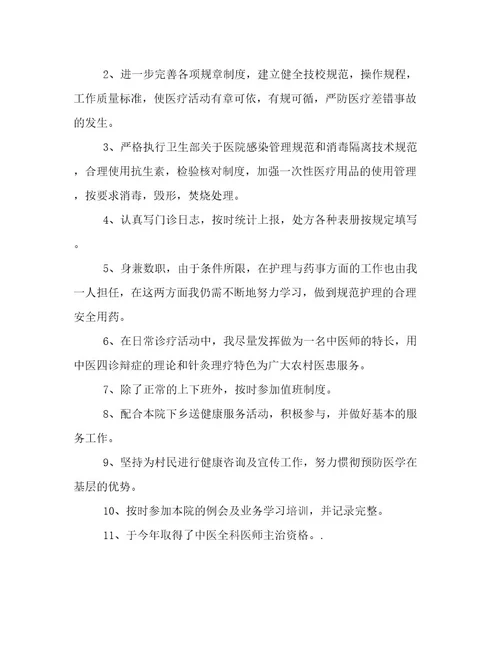 2、进一步完善各项规章制度，建立健全技校规范，操作规程，工作质量标准，使医疗活动有章可依，有规可循，严防医疗差错事故的发生。

3、严格执行卫生部关于医院感染管理规范和消毒隔离技术规范，合理使用抗生素，检验核对制度，加强一次性医疗用品的使用管理，按要求消毒，毁形，焚烧处理。

4、认真写门诊日志，按时统计上报，处方各种表册按规定填写。

5、身兼数职，由于条件所限，在护理与药事方面的工作也由我一人担任，在这两方面我仍需不断地努力学习，做到规范护理的合理安全用药。

6、在日常诊疗活动中，我尽量发挥做为一名中医师的特长，用中医四诊辩症的理论和针灸理疗特色为广大农村医患服务。

7、除了正常的上下班外，按时参加值班制度。

8、配合本院下乡送健康服务活动，积极参与，并做好基本的服务工作。

9、坚持为村民进行健康咨询及宣传工作，努力惯彻预防医学在基层的优势。

10、按时参加本院的例会及业务学习培训，并记录完整。

11、于今年取得了中医全科医师主治资格。.